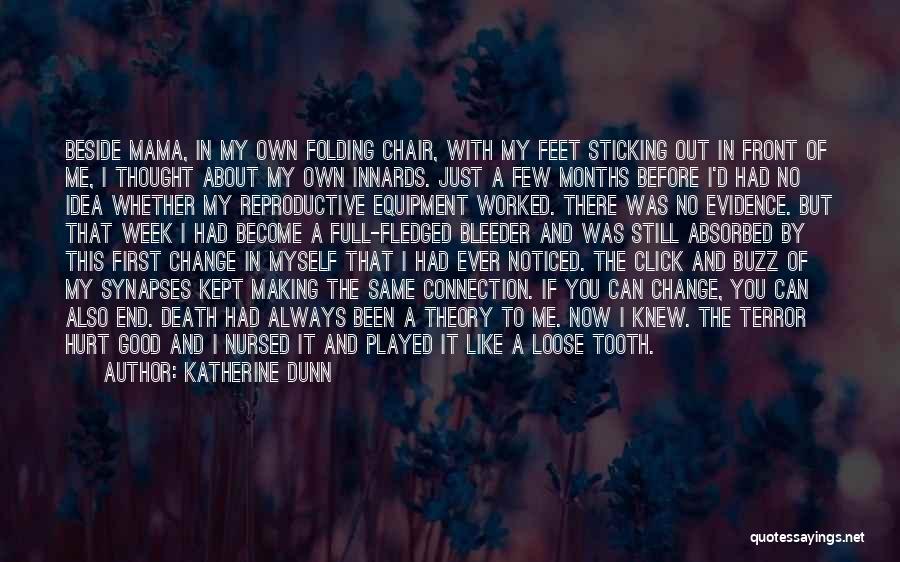 BESIDE MAMA, IN MY OWN FOLDING CHAIR, WITH MY FEET STICKING OUT IN FRONT OF ME, I THOUGHT ABOUT MY OWN INNARDS. JUST A FEW MONTHS BEFORE I'D HAD NO IDEA WHETHER MY REPRODUCTIVE EQUIPMENT WORKED. THERE WAS NO EVIDENCE. BUT THAT WEEK I HAD BECOME A FULL-FLEDGED BLEEDER AND WAS STILL ABSORBED BY THIS FIRST CHANGE IN MYSELF THAT I HAD EVER NOTICED. THE CLICK AND BUZZ OF MY SYNAPSES KEPT MAKING THE SAME CONNECTION. IF YOU CAN CHANGE, YOU CAN ALSO END. DEATH HAD ALWAYS BEEN A THEORY TO ME. NOW I KNEW. THE TERROR HURT GOOD AND I NURSED IT AND PLAYED IT LIKE A LOOSE TOOTH.

AUTHOR: KATHERINE DUNN

quotessayings.net